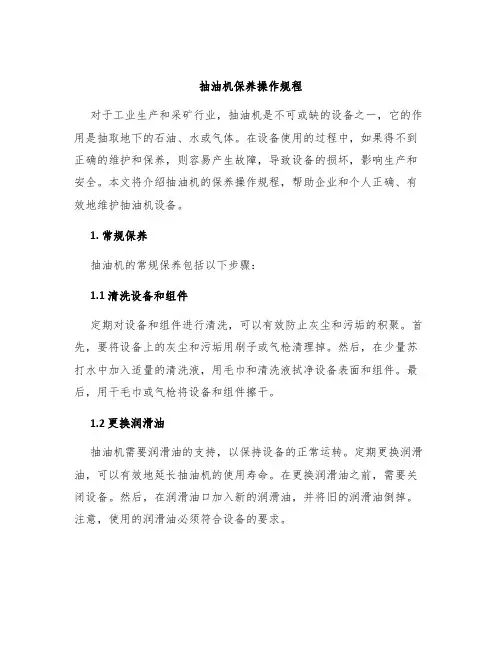 抽油机保养操作规程

对于工业生产和采矿行业，抽油机是不可或缺的设备之一，它的作用是抽取地下的石油、水或气体。在设备使用的过程中，如果得不到正确的维护和保养，则容易产生故障，导致设备的损坏，影响生产和安全。本文将介绍抽油机的保养操作规程，帮助企业和个人正确、有效地维护抽油机设备。

1. 常规保养

抽油机的常规保养包括以下步骤：

1.1 清洗设备和组件

定期对设备和组件进行清洗，可以有效防止灰尘和污垢的积聚。首先，要将设备上的灰尘和污垢用刷子或气枪清理掉。然后，在少量苏打水中加入适量的清洗液，用毛巾和清洗液拭净设备表面和组件。最后，用干毛巾或气枪将设备和组件擦干。

1.2 更换润滑油

抽油机需要润滑油的支持，以保持设备的正常运转。定期更换润滑油，可以有效地延长抽油机的使用寿命。在更换润滑油之前，需要关闭设备。然后，在润滑油口加入新的润滑油，并将旧的润滑油倒掉。注意，使用的润滑油必须符合设备的要求。